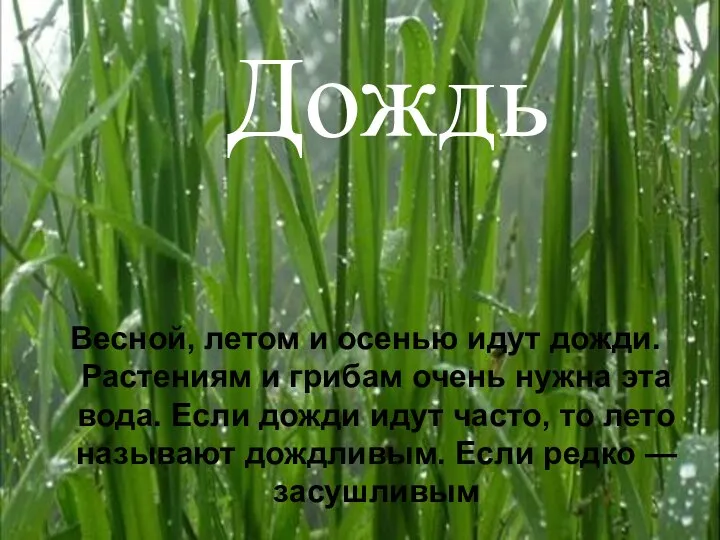 Дождь

Весной, летом и осенью идут дожди. Растениям и грибам очень нужна эта вода. Если дожди идут часто, то лето называют дождливым. Если редко — засушливым